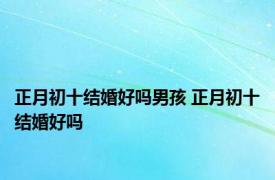 正月初十结婚好吗男孩 正月初十结婚好吗